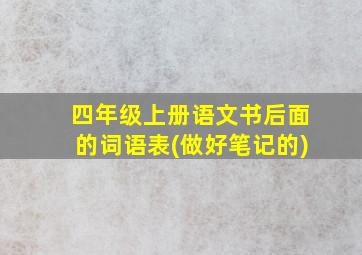 四年级上册语文书后面的词语表(做好笔记的)